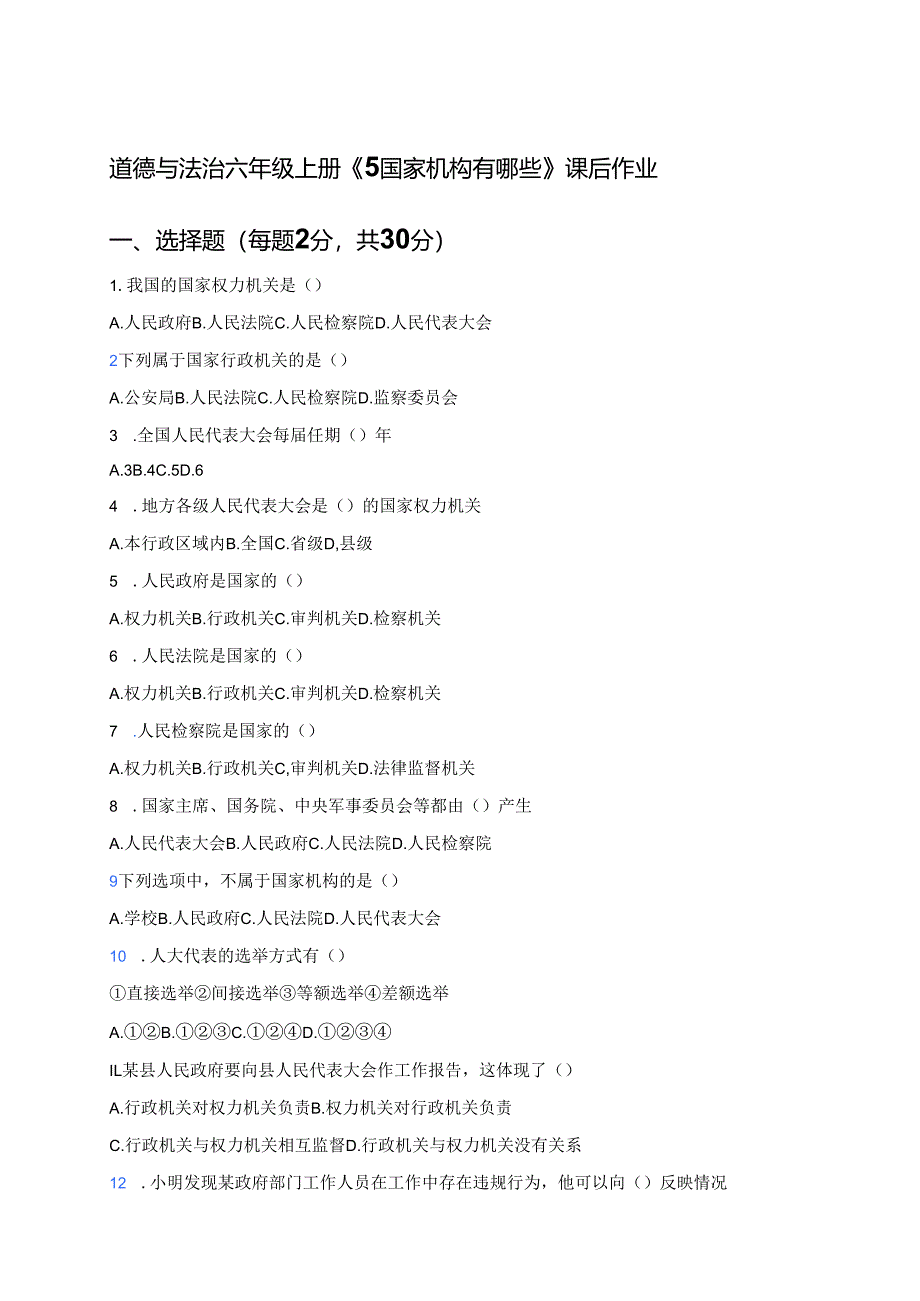 道德与法治六年级上册《5国家机构有哪些》课后作业

一、选择题（每题2分，共30分）

1. 我国的国家权力机关是（）

A.人民政府B.人民法院C.人民检察院D.人民代表大会

2下列属于国家行政机关的是（）

A.公安局B.人民法院C.人民检察院D.监察委员会

3 .全国人民代表大会每届任期（）年

A.3B.4C.5D.6

4 . 地方各级人民代表大会是（）的国家权力机关

A.本行政区域内B.全国C.省级D,县级

5 . 人民政府是国家的（）

A.权力机关B.行政机关C.审判机关D.检察机关

6 . 人民法院是国家的（）

A.权力机关B.行政机关C.审判机关D.检察机关

7 .人民检察院是国家的（）

A.权力机关B.行政机关C,审判机关D.法律监督机关

8 . 国家主席、国务院、中央军事委员会等都由（）产生

A.人民代表大会B.人民政府C.人民法院D.人民检察院

9下列选项中，不属于国家机构的是（）

A.学校B.人民政府C.人民法院D.人民代表大会

10 . 人大代表的选举方式有（）

①直接选举②间接选举③等额选举④差额选举

A.①②B.①②③C.①②④D.①②③④

IL某县人民政府要向县人民代表大会作工作报告，这体现了（）

A.行政机关对权力机关负责B.权力机关对行政机关负责

C.行政机关与权力机关相互监督D.行政机关与权力机关没有关系

12 . 小明发现某政府部门工作人员在工作中存在违规行为，他可以向（）反映情况